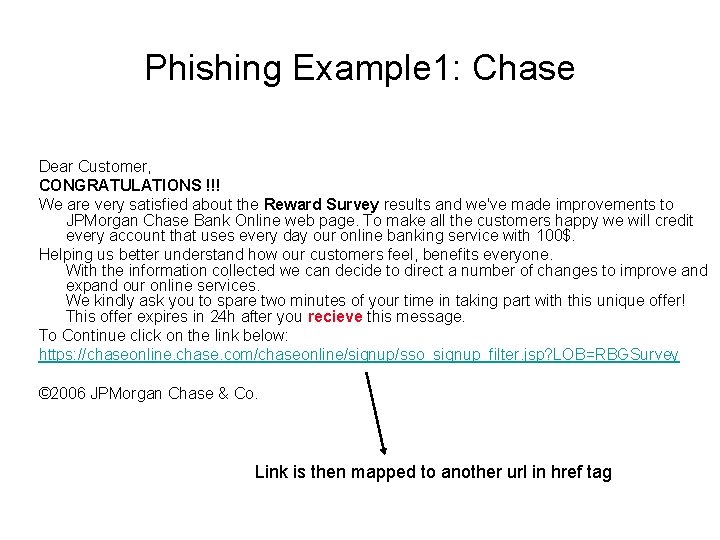 Phishing Example1: Chase

Dear Customer,
CONGRATULATIONS !!!
We are very satisfied about the Reward Survey results and we've made improvements to JPMorgan Chase Bank Online web page. To make all the customers happy we will credit every account that uses every day our online banking service with 100$.
Helping us better understand how our customers feel, benefits everyone.
With the information collected we can decide to direct a number of changes to improve and expand our online services.
We kindly ask you to spare two minutes of your time in taking part with this unique offer!
This offer expires in 24h after you recieve this message.
To Continue click on the link below:
https://chaseonline.chase.com/chaseonline/signup/sso_signup_filter.jsp?LOB=RBGSurvey

©2006 JPMorgan Chase & Co.

Link is then mapped to another url in href tag